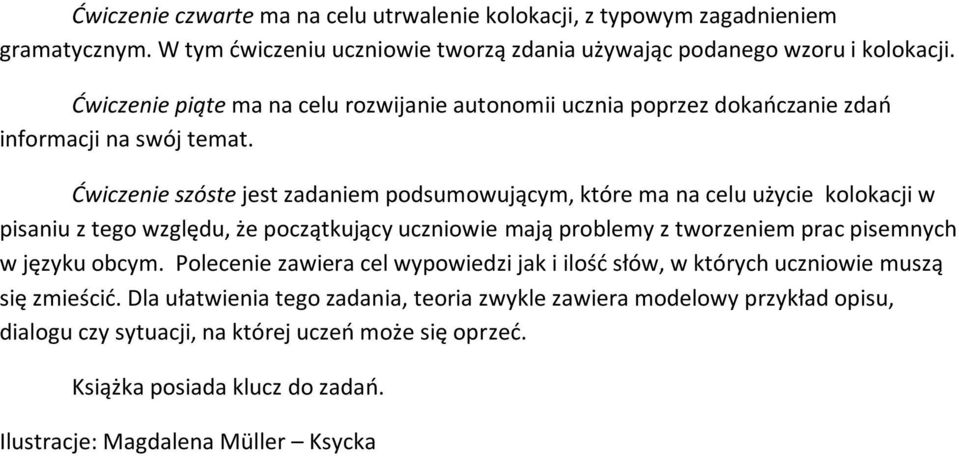 Ćwiczenie czwarte ma na celu utrwalenie kolokacji, z typowym zagadnieniem gramatycznym. W tym ćwiczeniu uczniowie tworzą zdania używając podanego wzoru i kolokacji.

Ćwiczenie piąte ma na celu rozwijanie autonomii ucznia poprzez dokańczanie zdań informacji na swój temat.

Ćwiczenie szóste jest zadaniem podsumowującym, które ma na celu użycie kolokacji w pisaniu z tego względu, że początkujący uczniowie mają problemy z tworzeniem prac pisemnych w języku obcym. Polecenie zawiera cel wypowiedzi jak i ilość słów, w których uczniowie muszą się zmieścić. Dla ułatwienia tego zadania, teoria zwykle zawiera modelowy przykład opisu, dialogu czy sytuacji, na której uczeń może się oprzeć.

Książka posiada klucz do zadań.

Ilustracje: Magdalena Müller – Ksycka